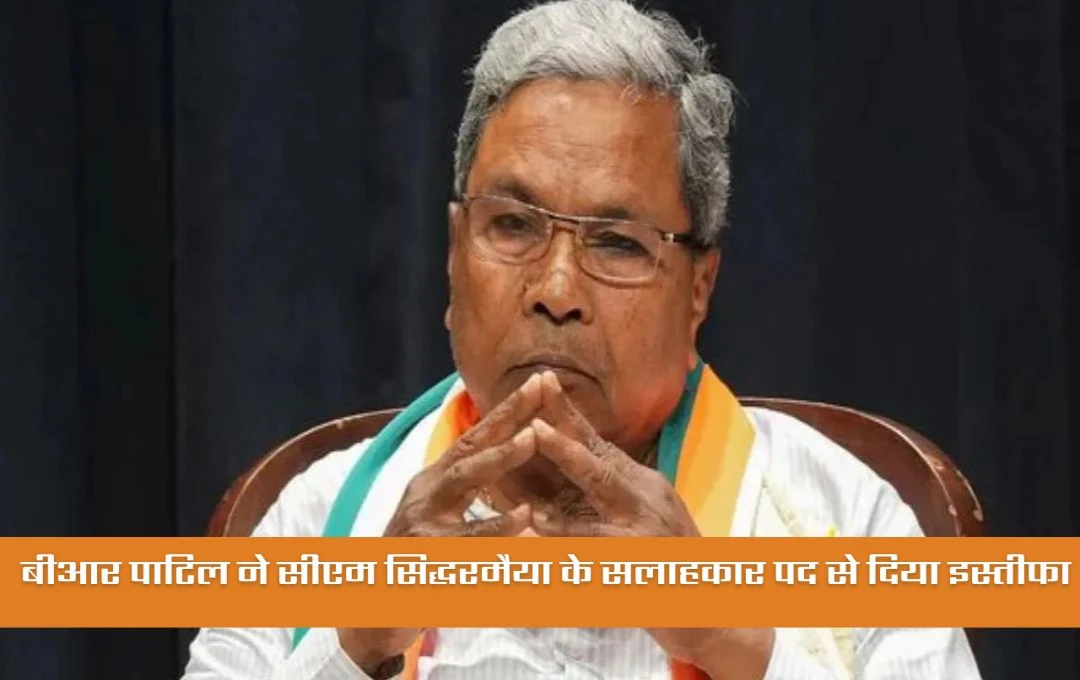 बीआर पाटिल ने सीएम सिद्धरमैया के सलाहकार पद से दिया इस्तीफा